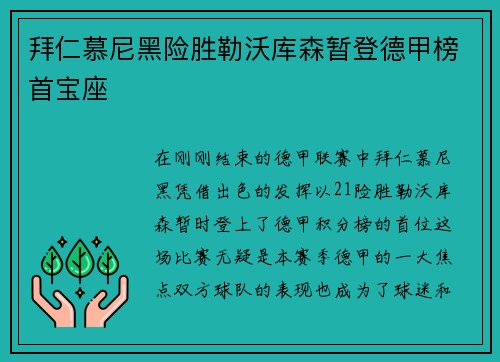 拜仁慕尼黑险胜勒沃库森暂登德甲榜首宝座

在刚刚结束的德甲联赛中拜仁慕尼黑凭借出色的发挥以21险胜勒沃库森暂时登上了德甲积分榜的首位这场比赛无疑是本赛季德甲的一大焦点双方球队的表现也成为了球迷和